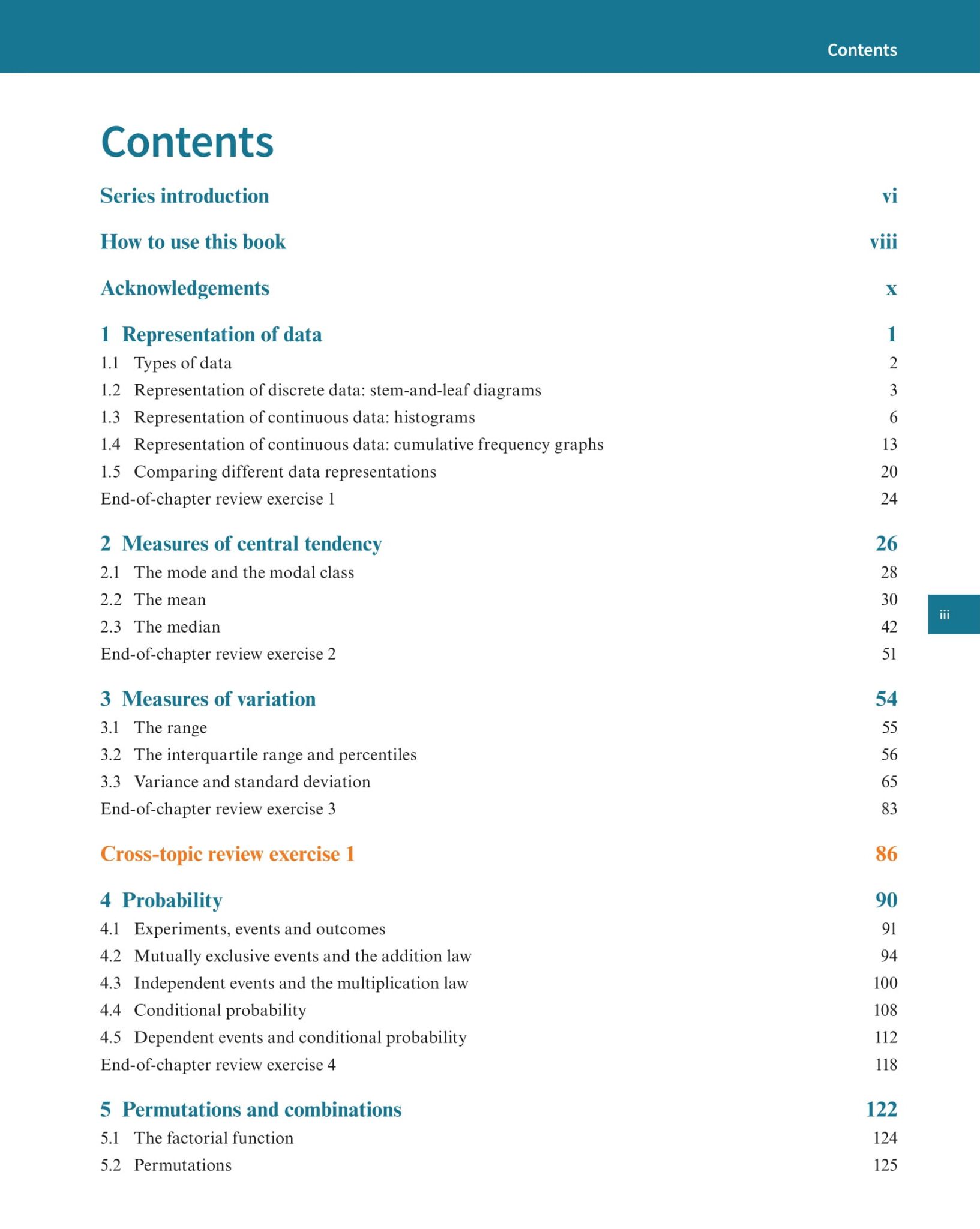 Contents

Contents

Series introduction vi

How to use this book viii

Acknowledgements x

1 Representation of data 1
1.1 Types of data 2
1.2 Representation of discrete data: stem-and-leaf diagrams 3
1.3 Representation of continuous data: histograms 6
1.4 Representation of continuous data: cumulative frequency graphs 13
1.5 Comparing different data representations 20
End-of-chapter review exercise 1 24

2 Measures of central tendency 26
2.1 The mode and the modal class 28
2.2 The mean 30
2.3 The median 42
End-of-chapter review exercise 2 51

3 Measures of variation 54
3.1 The range 55
3.2 The interquartile range and percentiles 56
3.3 Variance and standard deviation 65
End-of-chapter review exercise 3 83

Cross-topic review exercise 1 86

4 Probability 90
4.1 Experiments, events and outcomes 91
4.2 Mutually exclusive events and the addition law 94
4.3 Independent events and the multiplication law 100
4.4 Conditional probability 108
4.5 Dependent events and conditional probability 112
End-of-chapter review exercise 4 118

5 Permutations and combinations 122
5.1 The factorial function 124
5.2 Permutations 125

iii